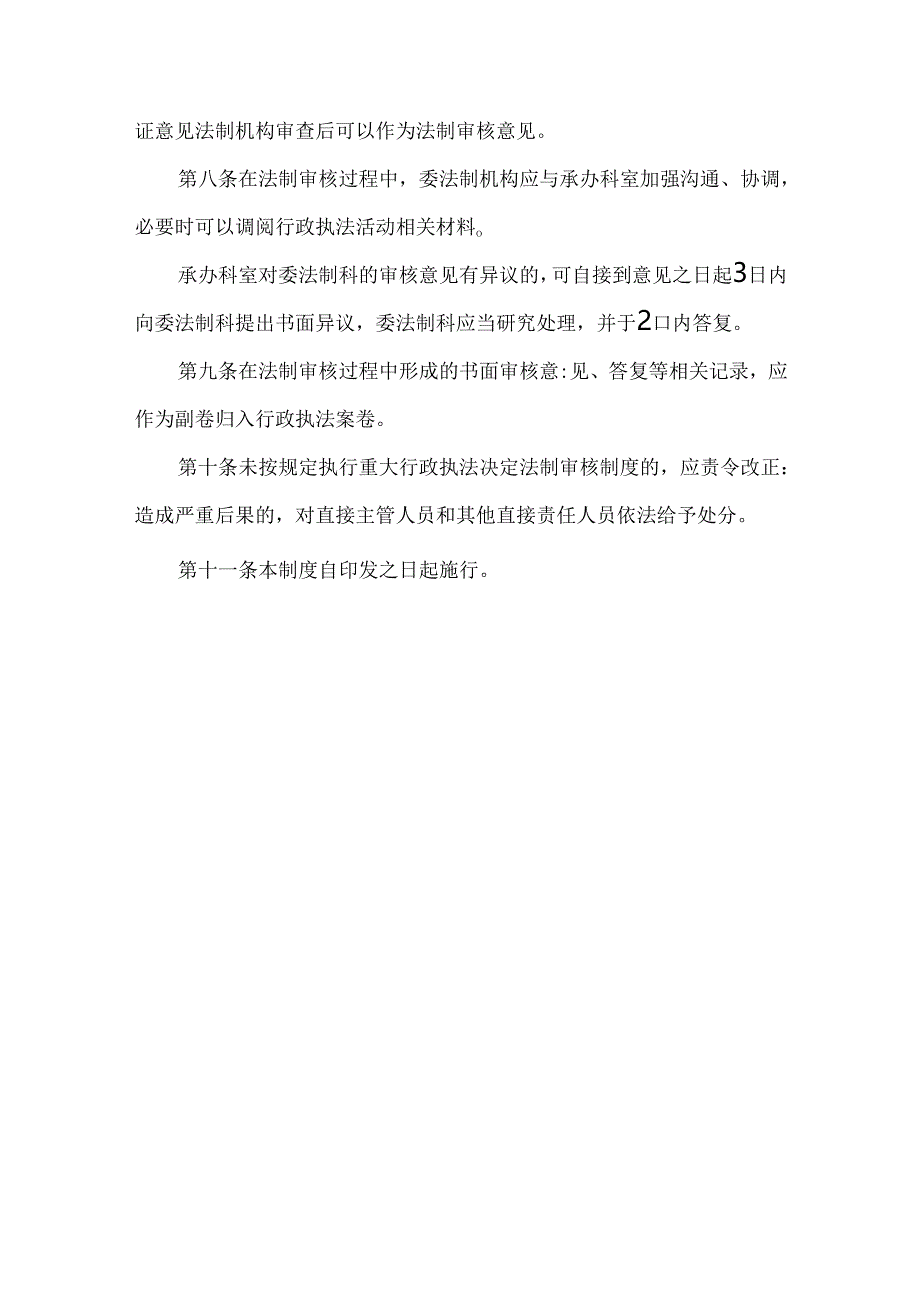 证意见法制机构审查后可以作为法制审核意见。

第八条在法制审核过程中，委法制机构应与承办科室加强沟通、协调，必要时可以调阅行政执法活动相关材料。

承办科室对委法制科的审核意见有异议的，可自接到意见之日起3日内向委法制科提出书面异议，委法制科应当研究处理，并于2口内答复。

第九条在法制审核过程中形成的书面审核意:见、答复等相关记录，应作为副卷归入行政执法案卷。

第十条未按规定执行重大行政执法决定法制审核制度的，应责令改正：造成严重后果的，对直接主管人员和其他直接责任人员依法给予处分。

第十一条本制度自印发之日起施行。